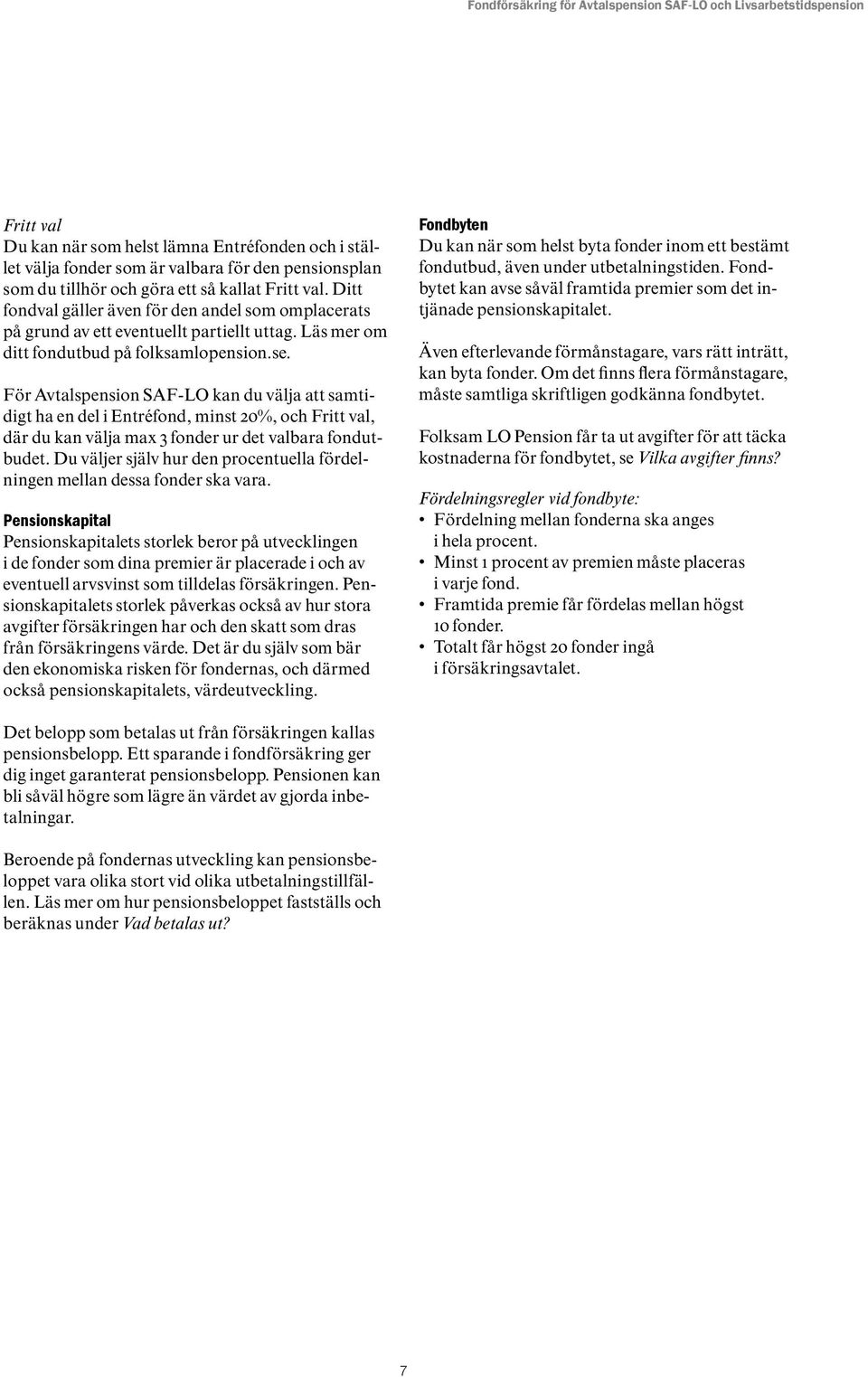 Fondförsäkring för Avtalspension SAF-LO och Livsarbetstidspension

Fritt val
Du kan när som helst lämna Entréfonden och i stället välja fonder som är valbara för den pensionsplan som du tillhör och göra ett så kallat Fritt val. Ditt fondval gäller även för den andel som omplacerats på grund av ett eventuellt partiellt uttag. Läs mer om ditt fondutbud på folksamlopension.se.

För Avtalspension SAF-LO kan du välja att samtidigt ha en del i Entréfond, minst 20%, och Fritt val, där du kan välja max 3 fonder ur det valbara fondutbudet. Du väljer själv hur den procentuella fördelningen mellan dessa fonder ska vara.

Pensionskapital
Pensionskapitalets storlek beror på utvecklingen i de fonder som dina premier är placerade i och av eventuell arvsvinst som tilldelas försäkringen. Pensionskapitalets storlek påverkas också av hur stora avgifter försäkringen har och den skatt som dras från försäkringens värde. Det är du själv som bär den ekonomiska risken för fondernas, och därmed också pensionskapitalets, värdeutveckling.

Det belopp som betalas ut från försäkringen kallas pensionsbelopp. Ett sparande i fondförsäkring ger dig inget garanterat pensionsbelopp. Pensionen kan bli såväl högre som lägre än värdet av gjorda inbetalningar.

Beroende på fondernas utveckling kan pensionsbeloppet vara olika stort vid olika utbetalningstillfällen. Läs mer om hur pensionsbeloppet fastställs och beräknas under Vad betalas ut?

Fondbyten
Du kan när som helst byta fonder inom ett bestämt fondutbud, även under utbetalningstiden. Fondbytet kan avse såväl framtida premier som det intjänade pensionskapitalet.

Även efterlevande förmånstagare, vars rätt inträtt, kan byta fonder. Om det finns flera förmånstagare, måste samtliga skriftligen godkänna fondbytet.

Folksam LO Pension får ta ut avgifter för att täcka kostnaderna för fondbytet, se Vilka avgifter finns?

Fördelningsregler vid fondbyte:
• Fördelning mellan fonderna ska anges i hela procent.
• Minst 1 procent av premien måste placeras i varje fond.
• Framtida premie får fördelas mellan högst 10 fonder.
• Totalt får högst 20 fonder ingå i försäkringsavtalet.

7